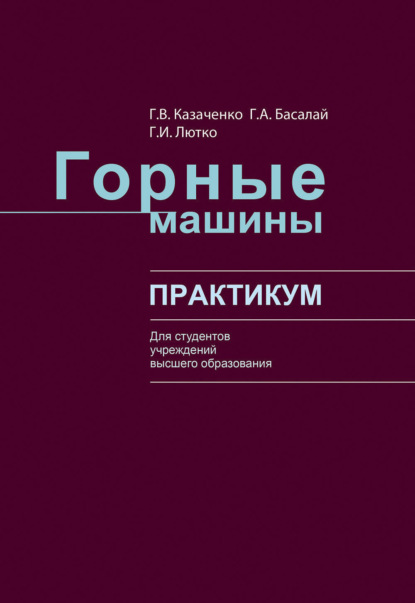 Г.В. Казаченко Г.А. Басалай
Г.И. Лютко

Горные
машины

ПРАКТИКУМ

Для студентов
учреждений
высшего образования